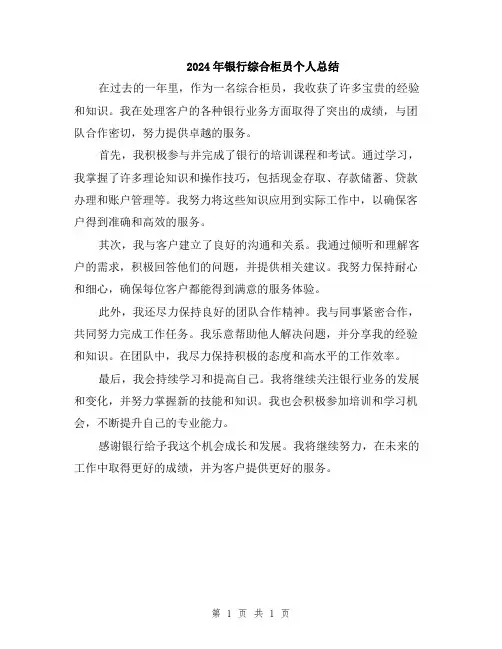 2024年银行综合柜员个人总结

在过去的一年里，作为一名综合柜员，我收获了许多宝贵的经验和知识。我在处理客户的各种银行业务方面取得了突出的成绩，与团队合作密切，努力提供卓越的服务。

首先，我积极参与并完成了银行的培训课程和考试。通过学习，我掌握了许多理论知识和操作技巧，包括现金存取、存款储蓄、贷款办理和账户管理等。我努力将这些知识应用到实际工作中，以确保客户得到准确和高效的服务。

其次，我与客户建立了良好的沟通和关系。我通过倾听和理解客户的需求，积极回答他们的问题，并提供相关建议。我努力保持耐心和细心，确保每位客户都能得到满意的服务体验。

此外，我还尽力保持良好的团队合作精神。我与同事紧密合作，共同努力完成工作任务。我乐意帮助他人解决问题，并分享我的经验和知识。在团队中，我尽力保持积极的态度和高水平的工作效率。

最后，我会持续学习和提高自己。我将继续关注银行业务的发展和变化，并努力掌握新的技能和知识。我也会积极参加培训和学习机会，不断提升自己的专业能力。

感谢银行给予我这个机会成长和发展。我将继续努力，在未来的工作中取得更好的成绩，并为客户提供更好的服务。

第 1 页 共 1 页